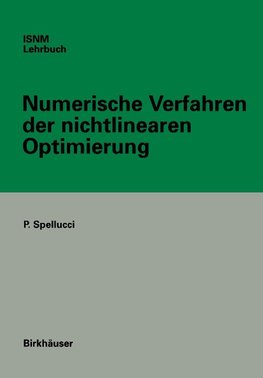 ISNM
Lehrbuch

Numerische Verfahren der nichtlinearen Optimierung

P. Spellucci

Birkhäuser